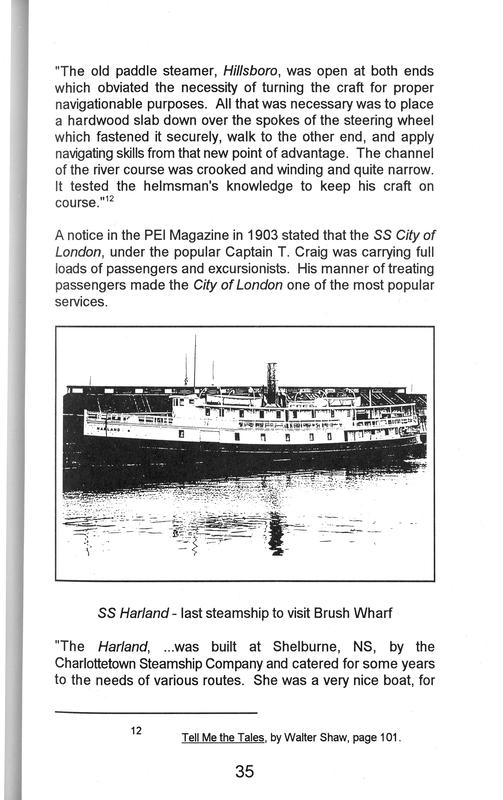 "The old paddle steamer, Hillsboro, was open at both ends which obviated the necessity of turning the craft for proper navigationable purposes. All that was necessary was to place a hardwood slab down over the spokes of the steering wheel which fastened it securely, walk to the other end, and apply navigating skills from that new point of advantage. The channel of the river course was crooked and winding and quite narrow. It tested the helmsman's knowledge to keep his craft on course."$^{12}$

A notice in the PEI Magazine in 1903 stated that the SS City of London, under the popular Captain T. Craig was carrying full loads of passengers and excursionists. His manner of treating passengers made the City of London one of the most popular services.

HARLAND

SS Harland - last steamship to visit Brush Wharf

"The Harland, ...was built at Shelburne, NS, by the Charlottetown Steamship Company and catered for some years to the needs of various routes. She was a very nice boat, for

12 Tell Me the Tales, by Walter Shaw, page 101.

35